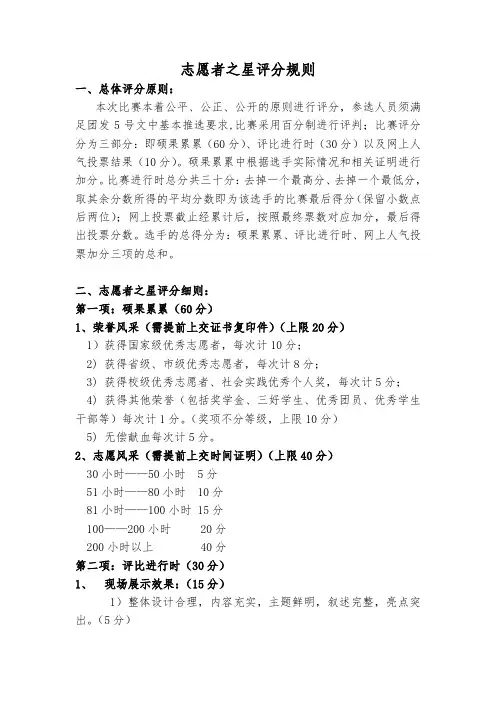 志愿者之星评分规则

一、总体评分原则：

本次比赛本着公平、公正、公开的原则进行评分，参选人员须满足团发 5 号文中基本推选要求。比赛采用百分制进行评判；比赛评分分为三部分：即硕果累累（60 分）、评比进行时（30 分）以及网上人气投票结果（10 分）。硕果累累中根据选手实际情况和相关证明进行加分。比赛进行时总分共三十分：去掉一个最高分、去掉一个最低分，取其余分数所得的平均分数即为该选手的比赛最后得分（保留小数点后两位）；网上投票截止经累计后，按照最终票数对应加分，最后得出投票分数。选手的总得分为：硕果累累、评比进行时、网上人气投票加分三项的总和。

二、志愿者之星评分细则：

第一项：硕果累累（60 分）

1、荣誉风采（需提前上交证书复印件）（上限 20 分）

1）获得国家级优秀志愿者，每次计 10 分；

2）获得省级、市级优秀志愿者，每次计 8 分；

3）获得校级优秀志愿者、社会实践优秀个人奖，每次计 5 分；

4）获得其他荣誉（包括奖学金、三好学生、优秀团员、优秀学生干部等）每次计 1 分。（奖项不分等级，上限 10 分）

5）无偿献血每次计 5 分。

2、志愿风采（需提前上交时间证明）（上限 40 分）

30 小时——50 小时 5 分

51 小时——80 小时 10 分

81 小时——100 小时 15 分

100——200 小时 20 分

200 小时以上 40 分

第二项：评比进行时（30 分）

1、 现场展示效果：（15 分）

1）整体设计合理，内容充实，主题鲜明，叙述完整，亮点突出。（5 分）